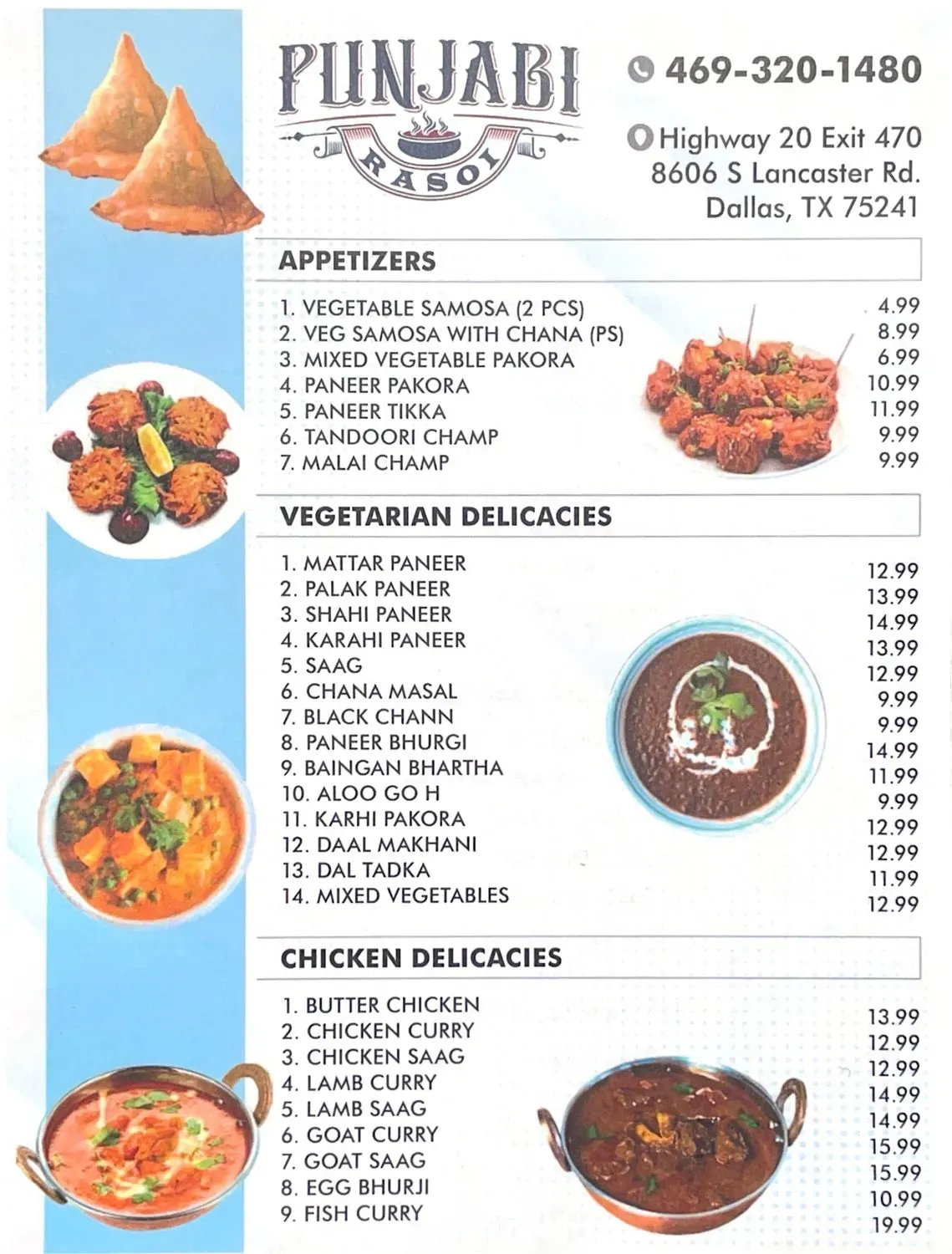 PUNJABI
RASOI

469-320-1480

Highway 20 Exit 470
8606 S Lancaster Rd.
Dallas, TX 75241

APPETIZERS

| | |
|---|---|
| 1. VEGETABLE SAMOSA (2 PCS) | 4.99 |
| 2. VEG SAMOSA WITH CHANA (PS) | 8.99 |
| 3. MIXED VEGETABLE PAKORA | 6.99 |
| 4. PANEER PAKORA | 10.99 |
| 5. PANEER TIKKA | 11.99 |
| 6. TANDOORI CHAMP | 9.99 |
| 7. MALAI CHAMP | 9.99 |

VEGETARIAN DELICACIES

| | |
|---|---|
| 1. MATTAR PANEER | 12.99 |
| 2. PALAK PANEER | 13.99 |
| 3. SHAHI PANEER | 14.99 |
| 4. KARAHI PANEER | 13.99 |
| 5. SAAG | 12.99 |
| 6. CHANA MASAL | 9.99 |
| 7. BLACK CHANN | 9.99 |
| 8. PANEER BHURGI | 14.99 |
| 9. BAINGAN BHARTHA | 11.99 |
| 10. ALOO GO H | 9.99 |
| 11. KARHI PAKORA | 12.99 |
| 12. DAAL MAKHANI | 12.99 |
| 13. DAL TADKA | 11.99 |
| 14. MIXED VEGETABLES | 12.99 |

CHICKEN DELICACIES

| | |
|---|---|
| 1. BUTTER CHICKEN | 13.99 |
| 2. CHICKEN CURRY | 12.99 |
| 3. CHICKEN SAAG | 12.99 |
| 4. LAMB CURRY | 14.99 |
| 5. LAMB SAAG | 14.99 |
| 6. GOAT CURRY | 15.99 |
| 7. GOAT SAAG | 15.99 |
| 8. EGG BHURJI | 10.99 |
| 9. FISH CURRY | 19.99 |